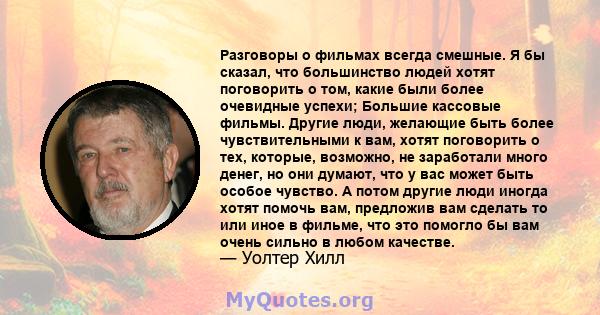 Разговоры о фильмах всегда смешные. Я бы сказал, что большинство людей хотят поговорить о том, какие были более очевидные успехи; Большие кассовые фильмы. Другие люди, желающие быть более чувствительными к вам, хотят поговорить о тех, которые, возможно, не заработали много денег, но они думают, что у вас может быть особое чувство. А потом другие люди иногда хотят помочь вам, предложив вам сделать то или иное в фильме, что это помогло бы вам очень сильно в любом качестве.
— Уолтер Хилл

MyQuotes.org